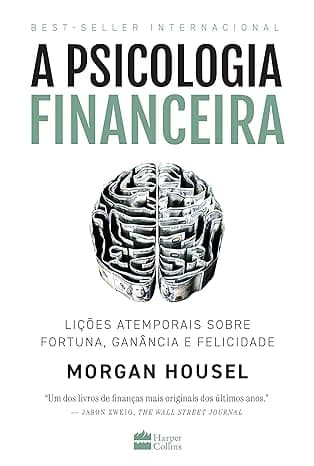 BEST-SELLER INTERNACIONAL

A PSICOLOGIA FINANCEIRA

LIÇÕES ATEMPORAIS SOBRE FORTUNA, GANÂNCIA E FELICIDADE

MORGAN HOUSEL

"Um dos livros de finanças mais originais dos últimos anos."
— JASON ZWEIG, THE WALL STREET JOURNAL

Harper Collins